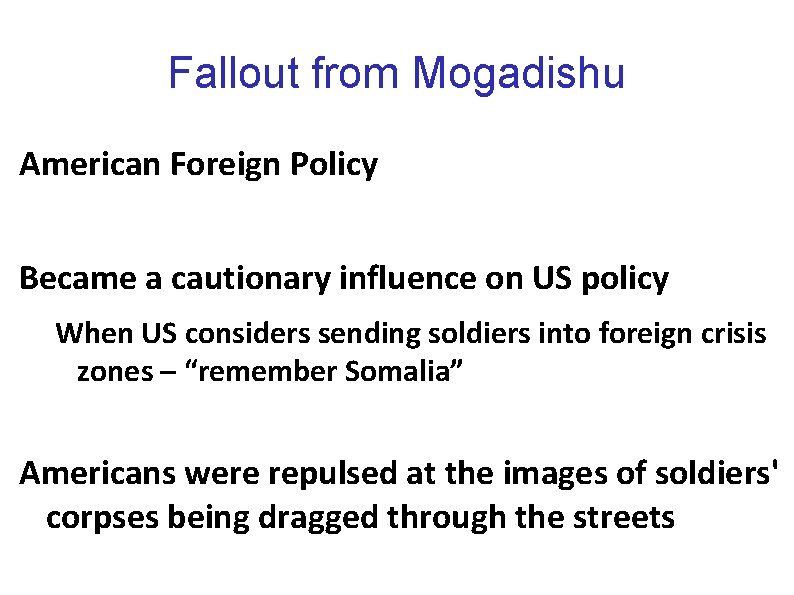 Fallout from Mogadishu

American Foreign Policy

Became a cautionary influence on US policy

When US considers sending soldiers into foreign crisis zones – “remember Somalia”

Americans were repulsed at the images of soldiers' corpses being dragged through the streets